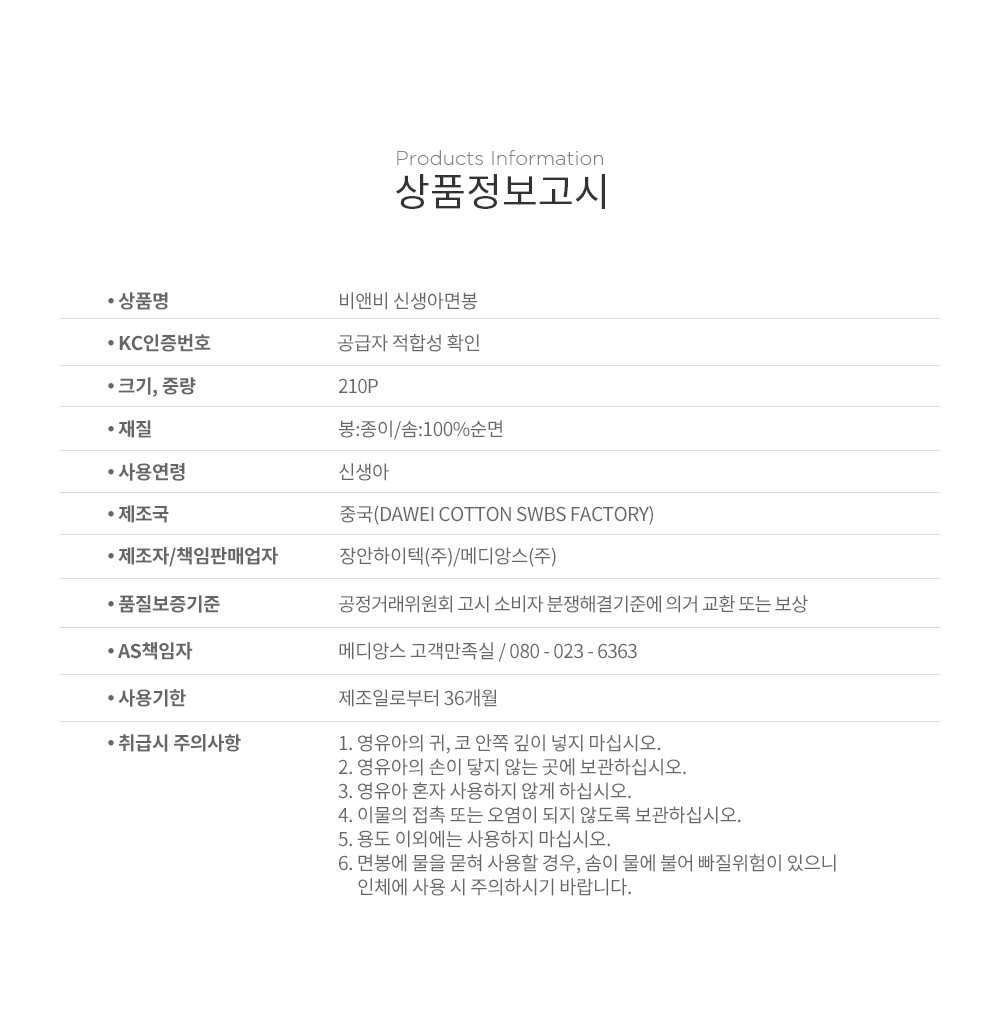 Products Information
상품정보고시

| | |
|---|---|
| • 상품명 | 비앤비 신생아면봉 |
| • KC인증번호 | 공급자 적합성 확인 |
| • 크기, 중량 | 210P |
| • 재질 | 봉:종이/솜:100%순면 |
| • 사용연령 | 신생아 |
| • 제조국 | 중국(DAWEI COTTON SWBS FACTORY) |
| • 제조자/책임판매업자 | 장안하이텍(주)/메디앙스(주) |
| • 품질보증기준 | 공정거래위원회 고시 소비자 분쟁해결기준에 의거 교환 또는 보상 |
| • AS책임자 | 메디앙스 고객만족실 / 080 - 023 - 6363 |
| • 사용기한 | 제조일로부터 36개월 |
| • 취급시 주의사항 | 1. 영유아의 귀, 코 안쪽 깊이 넣지 마십시오. 2. 영유아의 손이 닿지 않는 곳에 보관하십시오. 3. 영유아 혼자 사용하지 않게 하십시오. 4. 이물의 접촉 또는 오염이 되지 않도록 보관하십시오. 5. 용도 이외에는 사용하지 마십시오. 6. 면봉에 물을 묻혀 사용할 경우, 솜이 물에 불어 빠질위험이 있으니 인체에 사용 시 주의하시기 바랍니다. |